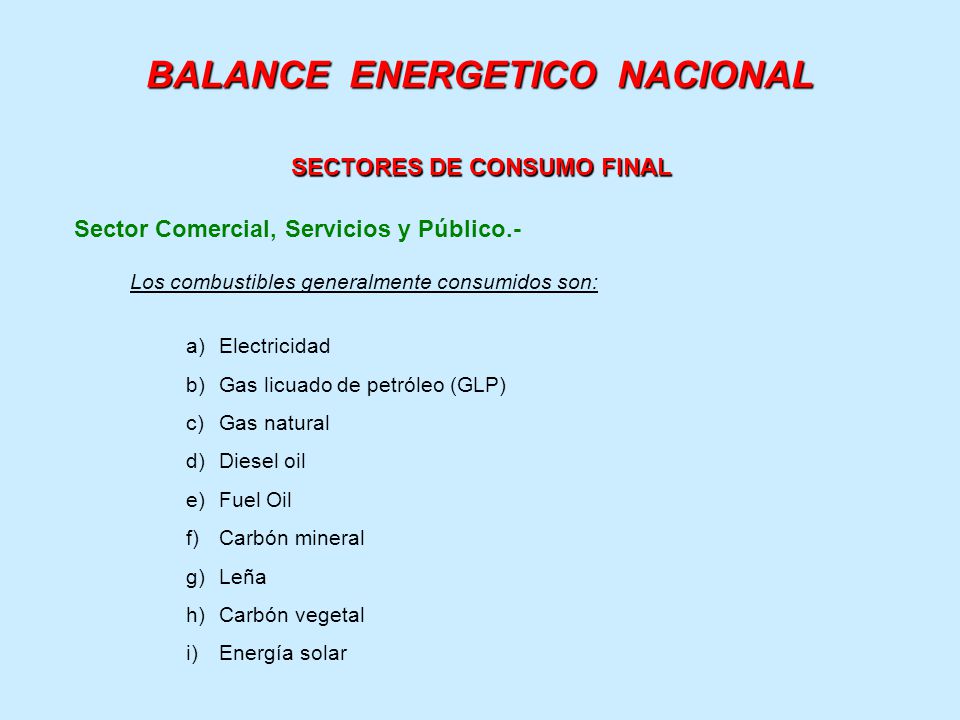 BALANCE ENERGETICO NACIONAL

SECTORES DE CONSUMO FINAL

Sector Comercial, Servicios y Público.-

Los combustibles generalmente consumidos son:

a) Electricidad
b) Gas licuado de petróleo (GLP)
c) Gas natural
d) Diesel oil
e) Fuel Oil
f) Carbón mineral
g) Leña
h) Carbón vegetal
i) Energía solar